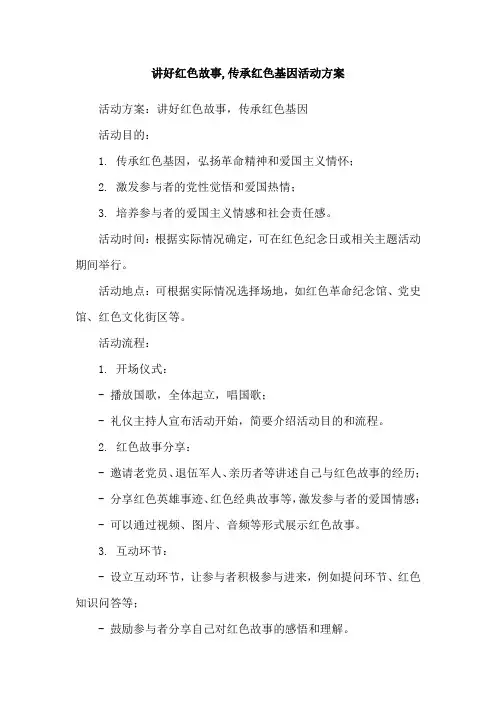 讲好红色故事,传承红色基因活动方案

活动方案：讲好红色故事，传承红色基因

活动目的：

1. 传承红色基因，弘扬革命精神和爱国主义情怀；

2. 激发参与者的党性觉悟和爱国热情；

3. 培养参与者的爱国主义情感和社会责任感。

活动时间：根据实际情况确定，可在红色纪念日或相关主题活动期间举行。

活动地点：可根据实际情况选择场地，如红色革命纪念馆、党史馆、红色文化街区等。

活动流程：

1. 开场仪式：

- 播放国歌，全体起立，唱国歌；

- 礼仪主持人宣布活动开始，简要介绍活动目的和流程。

2. 红色故事分享：

- 邀请老党员、退伍军人、亲历者等讲述自己与红色故事的经历；

- 分享红色英雄事迹、红色经典故事等，激发参与者的爱国情感；

- 可以通过视频、图片、音频等形式展示红色故事。

3. 互动环节：

- 设立互动环节，让参与者积极参与进来，例如提问环节、红色知识问答等；

- 鼓励参与者分享自己对红色故事的感悟和理解。